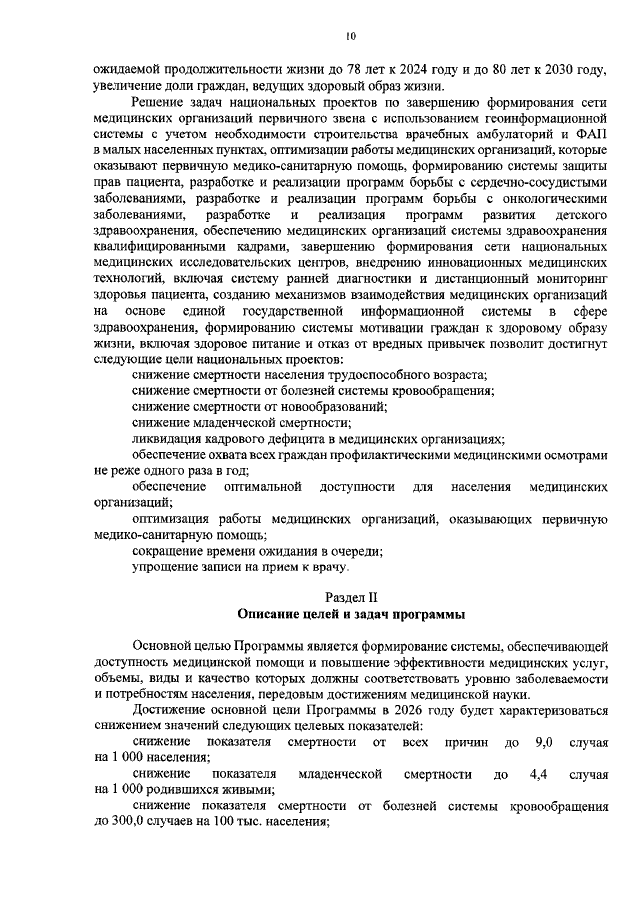 10

ожидаемой продолжительности жизни до 78 лет к 2024 году и до 80 лет к 2030 году, увеличение доли граждан, ведущих здоровый образ жизни.

Решение задач национальных проектов по завершению формирования сети медицинских организаций первичного звена с использованием геоинформационной системы с учетом необходимости строительства врачебных амбулаторий и ФАП в малых населенных пунктах, оптимизации работы медицинских организаций, которые оказывают первичную медико-санитарную помощь, формированию системы защиты прав пациента, разработке и реализации программ борьбы с сердечно-сосудистыми заболеваниями, разработке и реализации программ борьбы с онкологическими заболеваниями, разработке и реализация программ развития детского здравоохранения, обеспечению медицинских организаций системы здравоохранения квалифицированными кадрами, завершению формирования сети национальных медицинских исследовательских центров, внедрению инновационных медицинских технологий, включая систему ранней диагностики и дистанционный мониторинг здоровья пациента, созданию механизмов взаимодействия медицинских организаций на основе единой государственной информационной системы в сфере здравоохранения, формированию системы мотивации граждан к здоровому образу жизни, включая здоровое питание и отказ от вредных привычек позволит достигнут следующие цели национальных проектов:

снижение смертности населения трудоспособного возраста;

снижение смертности от болезней системы кровообращения;

снижение смертности от новообразований;

снижение младенческой смертности;

ликвидация кадрового дефицита в медицинских организациях;

обеспечение охвата всех граждан профилактическими медицинскими осмотрами не реже одного раза в год;

обеспечение оптимальной доступности для населения медицинских организаций;

оптимизация работы медицинских организаций, оказывающих первичную медико-санитарную помощь;

сокращение времени ожидания в очереди;

упрощение записи на прием к врачу.

Раздел II
Описание целей и задач программы

Основной целью Программы является формирование системы, обеспечивающей доступность медицинской помощи и повышение эффективности медицинских услуг, объемы, виды и качество которых должны соответствовать уровню заболеваемости и потребностям населения, передовым достижениям медицинской науки.

Достижение основной цели Программы в 2026 году будет характеризоваться снижением значений следующих целевых показателей:

снижение показателя смертности от всех причин до 9,0 случая на 1 000 населения;

снижение показателя младенческой смертности до 4,4 случая на 1 000 родившихся живыми;

снижение показателя смертности от болезней системы кровообращения до 300,0 случаев на 100 тыс. населения;